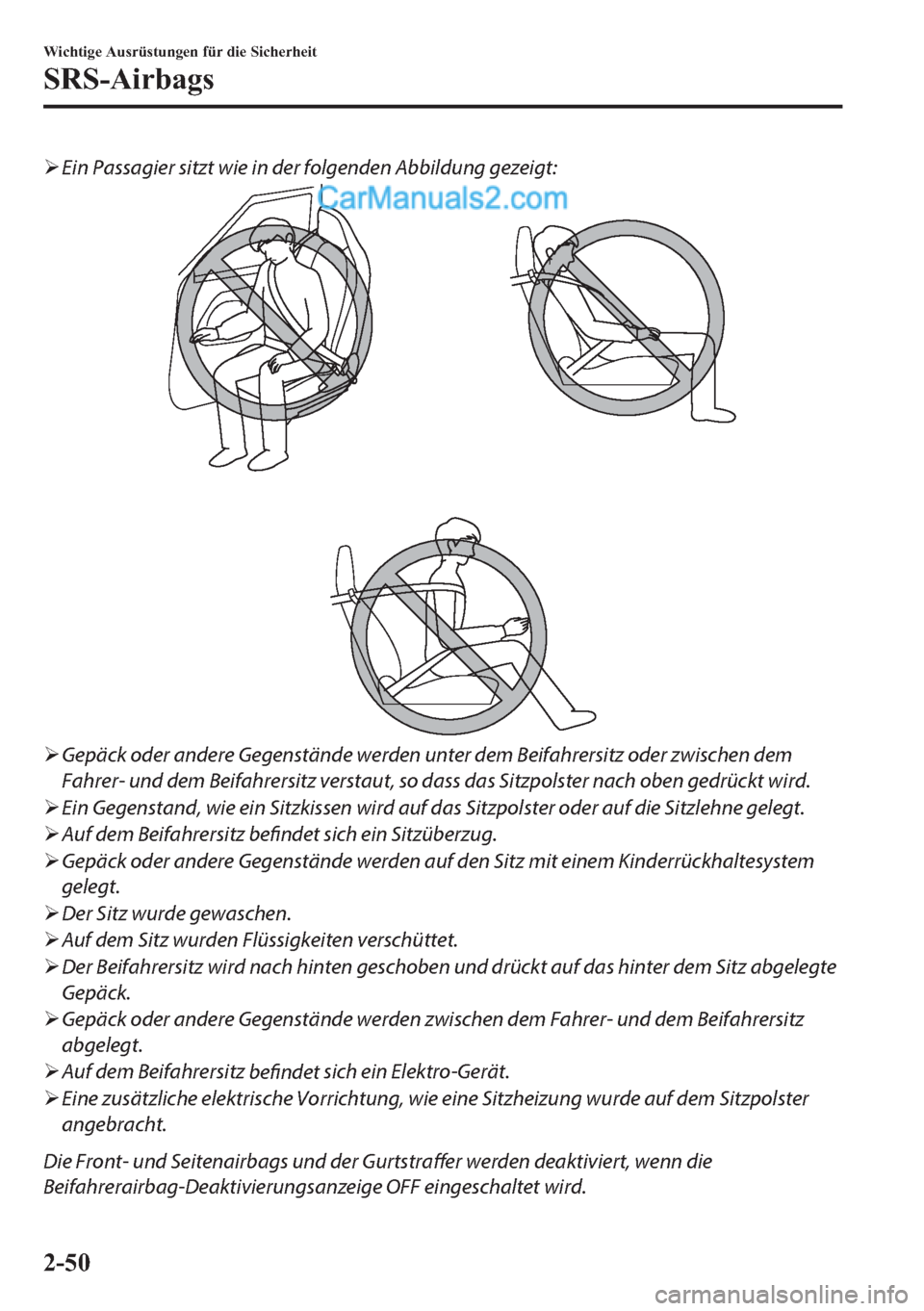 Wichtige Ausrüstungen für die Sicherheit

SRS-Airbags

➢ Ein Passagier sitzt wie in der folgenden Abbildung gezeigt:

CarManuals2.com

➢ Gepäck oder andere Gegenstände werden unter dem Beifahrersitz oder zwischen dem Fahrer- und dem Beifahrersitz verstaut, so dass das Sitzpolster nach oben gedrückt wird.
➢ Ein Gegenstand, wie ein Sitzkissen wird auf das Sitzpolster oder auf die Sitzlehne gelegt.
➢ Auf dem Beifahrersitz befindet sich ein Sitzüberzug.
➢ Gepäck oder andere Gegenstände werden auf den Sitz mit einem Kinderrückhaltesystem gelegt.
➢ Der Sitz wurde gewaschen.
➢ Auf dem Sitz wurden Flüssigkeiten verschüttet.
➢ Der Beifahrersitz wird nach hinten geschoben und drückt auf das hinter dem Sitz abgelegte Gepäck.
➢ Gepäck oder andere Gegenstände werden zwischen dem Fahrer- und dem Beifahrersitz abgelegt.
➢ Auf dem Beifahrersitz befindet sich ein Elektro-Gerät.
➢ Eine zusätzliche elektrische Vorrichtung, wie eine Sitzheizung wurde auf dem Sitzpolster angebracht.

Die Front- und Seitenairbags und der Gurtstraffer werden deaktiviert, wenn die Beifahrerairbag-Deaktivierungsanzeige OFF eingeschaltet wird.

2-50

carmanualsonline.info